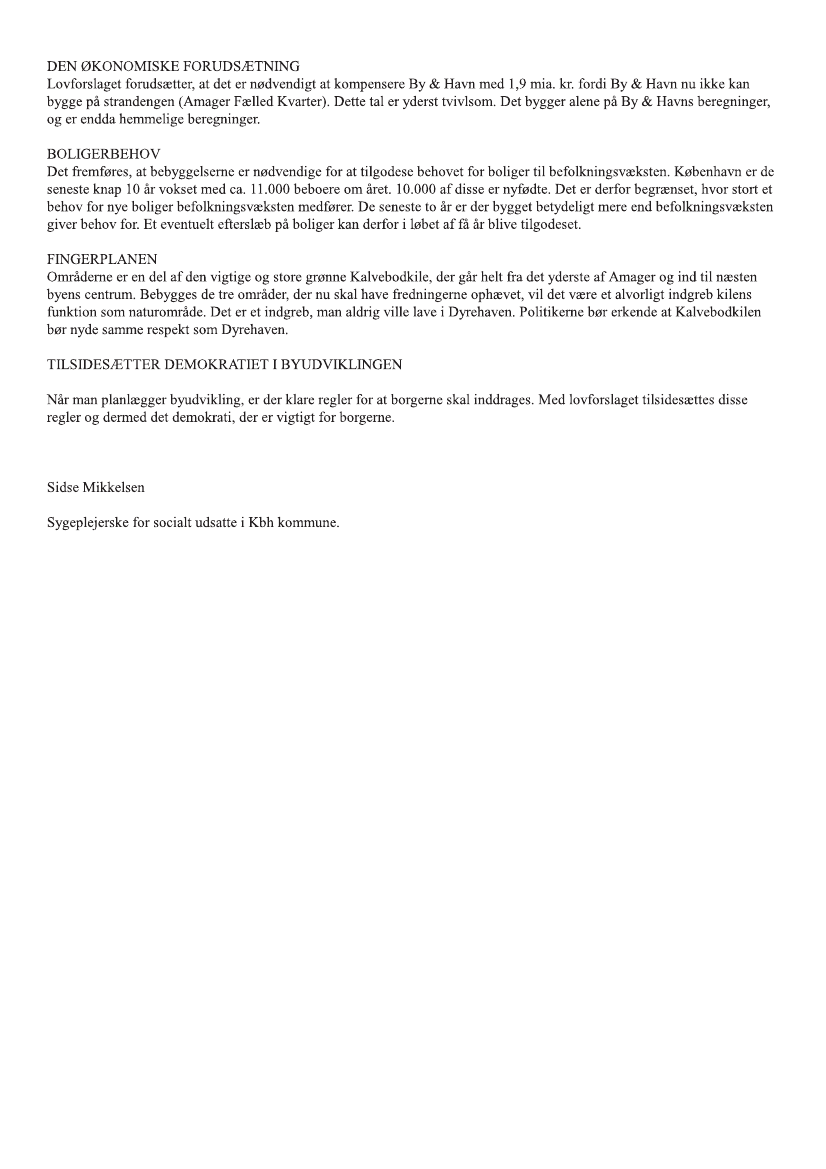 DEN ØKONOMISKE FORUDSÆTNING
Lovforslaget forudsætter, at det er nødvendigt at kompensere By & Havn med 1,9 mia. kr. fordi By & Havn nu ikke kan bygge på strandengen (Amager Fælled Kvarter). Dette tal er yderst tvivlsom. Det bygger alene på By & Havns beregninger, og er endda hemmelige beregninger.

BOLIGERBEHOV
Det fremføres, at bebyggelserne er nødvendige for at tilgodese behovet for boliger til befolkningsvæksten. København er de seneste knap 10 år vokset med ca. 11.000 beboere om året. 10.000 af disse er nyfødte. Det er derfor begrænset, hvor stort et behov for nye boliger befolkningsvæksten medfører. De seneste to år er der bygget betydeligt mere end befolkningsvæksten giver behov for. Et eventuelt efterslæb på boliger kan derfor i løbet af få år blive tilgodeset.

FINGERPLANEN
Områderne er en del af den vigtige og store grønne Kalvebodkile, der går helt fra det yderste af Amager og ind til næsten byens centrum. Bebygges de tre områder, der nu skal have fredningerne ophævet, vil det være et alvorligt indgreb kilens funktion som naturområde. Det er et indgreb, man aldrig ville lave i Dyrehaven. Politikerne bør erkende at Kalvebodkilen bør nyde samme respekt som Dyrehaven.

TILSIDESÆTTER DEMOKRATIET I BYUDVIKLINGEN

Når man planlægger byudvikling, er der klare regler for at borgerne skal inddrages. Med lovforslaget tilsidesættes disse regler og dermed det demokrati, der er vigtigt for borgerne.

Sidse Mikkelsen

Sygeplejerske for socialt udsatte i Kbh kommune.